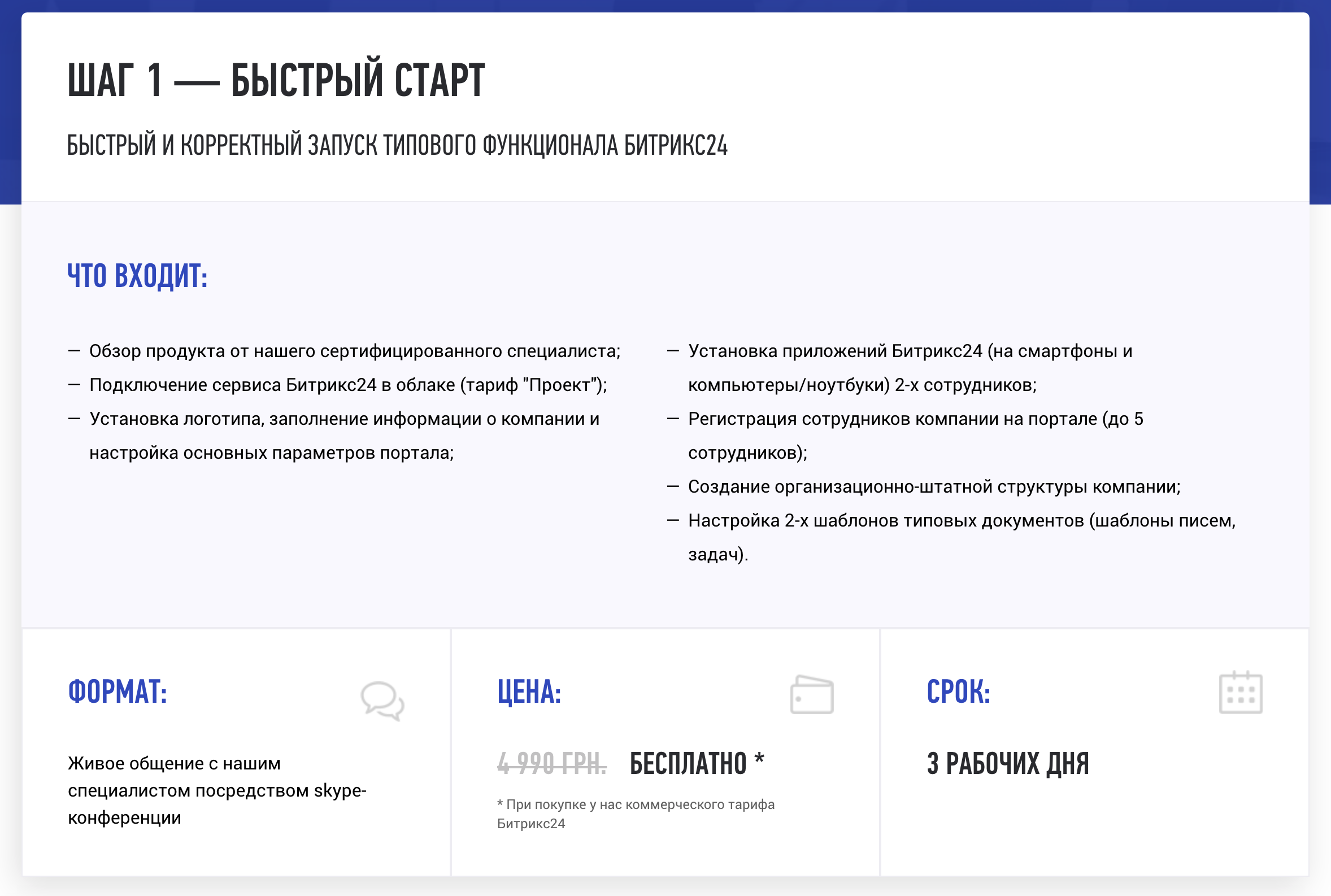 ШАГ 1 — БЫСТРЫЙ СТАРТ

БЫСТРЫЙ И КОРРЕКТНЫЙ ЗАПУСК ТИПОВОГО ФУНКЦИОНАЛА БИТРИКС24

ЧТО ВХОДИТ:

— Обзор продукта от нашего сертифицированного специалиста;
— Подключение сервиса Битрикс24 в облаке (тариф "Проект");
— Установка логотипа, заполнение информации о компании и настройка основных параметров портала;

— Установка приложений Битрикс24 (на смартфоны и компьютеры/ноутбуки) 2-х сотрудников;
— Регистрация сотрудников компании на портале (до 5 сотрудников);
— Создание организационно-штатной структуры компании;
— Настройка 2-х шаблонов типовых документов (шаблоны писем, задач).

ФОРМАТ:

Живое общение с нашим специалистом посредством skype-конференции

ЦЕНА:

4 990 ГРН. БЕСПЛАТНО *

* При покупке у нас коммерческого тарифа Битрикс24

СРОК:

3 РАБОЧИХ ДНЯ